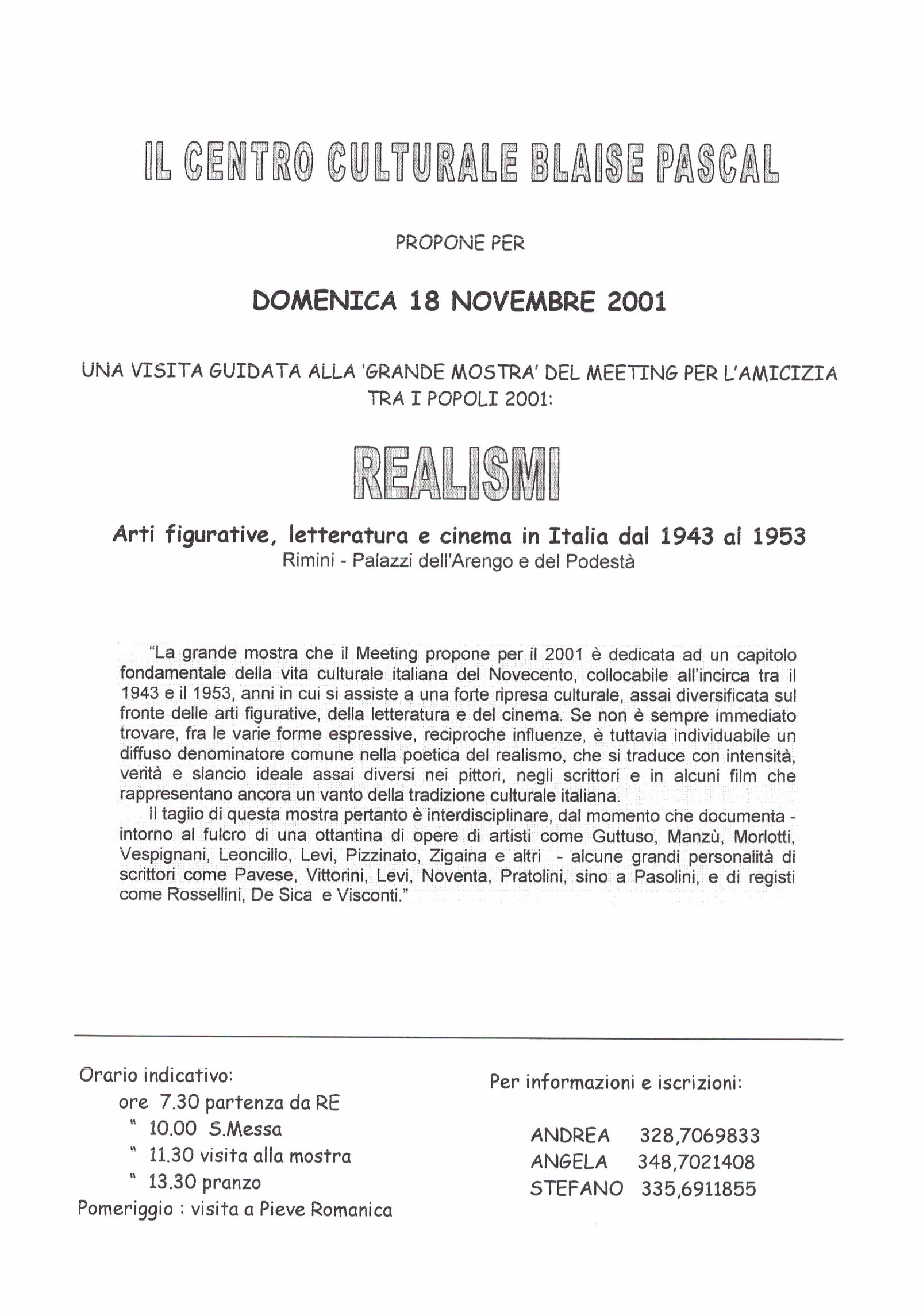 IL CENTRO CULTURALE BLAISE PASCAL

PROPONE PER

DOMENICA 18 NOVEMBRE 2001

UNA VISITA GUIDATA ALLA 'GRANDE MOSTRA' DEL MEETING PER L'AMICIZIA TRA I POPOLI 2001:

REALISMI

Arti figurative, letteratura e cinema in Italia dal 1943 al 1953
Rimini - Palazzi dell'Arengo e del Podestà

"La grande mostra che il Meeting propone per il 2001 è dedicata ad un capitolo fondamentale della vita culturale italiana del Novecento, collocabile all'incirca tra il 1943 e il 1953, anni in cui si assiste a una forte ripresa culturale, assai diversificata sul fronte delle arti figurative, della letteratura e del cinema. Se non è sempre immediato trovare, fra le varie forme espressive, reciproche influenze, è tuttavia individuabile un diffuso denominatore comune nella poetica del realismo, che si traduce con intensità, verità e slancio ideale assai diversi nei pittori, negli scrittori e in alcuni film che rappresentano ancora un vanto della tradizione culturale italiana.

Il taglio di questa mostra pertanto è interdisciplinare, dal momento che documenta - intorno al fulcro di una ottantina di opere di artisti come Guttuso, Manzù, Morlotti, Vespignani, Leoncillo, Levi, Pizzinato, Zigaina e altri - alcune grandi personalità di scrittori come Pavese, Vittorini, Levi, Noventa, Pratolini, sino a Pasolini, e di registi come Rossellini, De Sica e Visconti."

Orario indicativo:
ore 7.30 partenza da RE
" 10.00 S.Messa
" 11.30 visita alla mostra
" 13.30 pranzo
Pomeriggio : visita a Pieve Romanica

Per informazioni e iscrizioni:

ANDREA 328,7069833
ANGELA 348,7021408
STEFANO 335,6911855